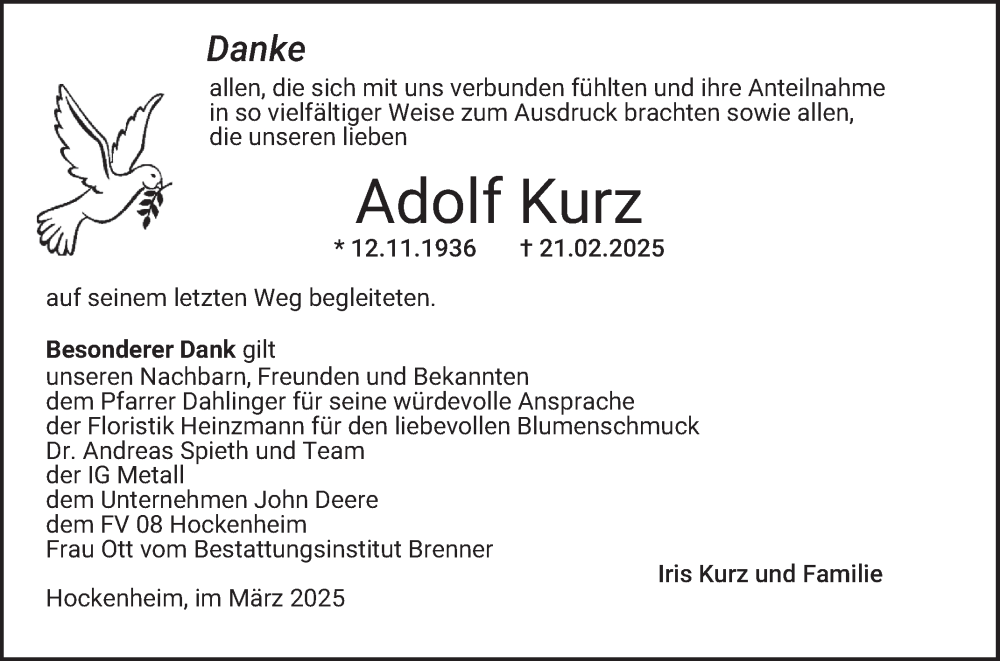 Danke

allen, die sich mit uns verbunden fühlten und ihre Anteilnahme in so vielfältiger Weise zum Ausdruck brachten sowie allen, die unseren lieben

Adolf Kurz

* 12.11.1936 † 21.02.2025

auf seinem letzten Weg begleiteten.

Besonderer Dank gilt
unseren Nachbarn, Freunden und Bekannten
dem Pfarrer Dahlinger für seine würdevolle Ansprache
der Floristik Heinzmann für den liebevollen Blumenschmuck
Dr. Andreas Spieth und Team
der IG Metall
dem Unternehmen John Deere
dem FV 08 Hockenheim
Frau Ott vom Bestattungsinstitut Brenner

Iris Kurz und Familie

Hockenheim, im März 2025